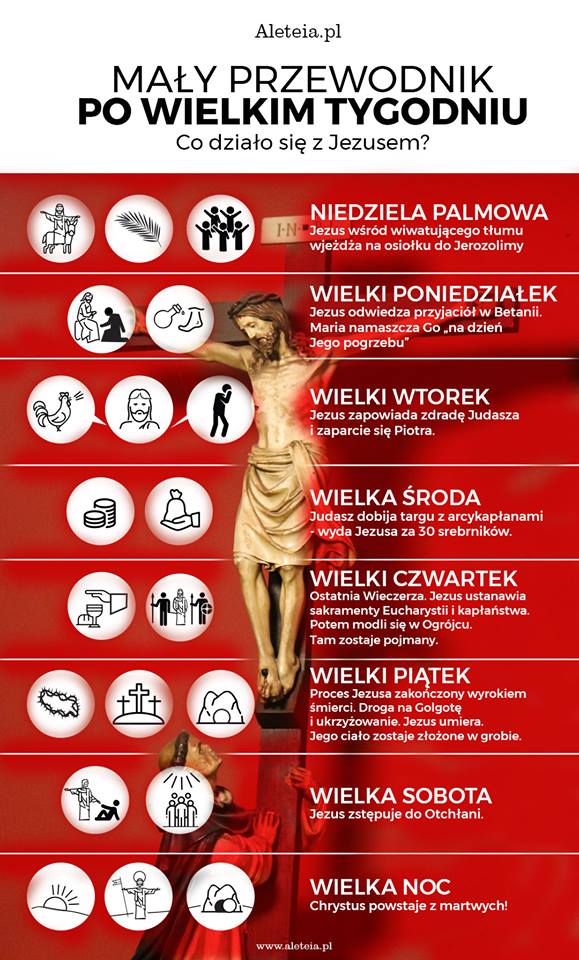 Aleteia.pl

MAŁY PRZEWODNIK
PO WIELKIM TYGODNIU
Co działo się z Jezusem?

I·N·

NIEDZIELA PALMOWA
Jezus wśród wiwatującego tłumu wjeżdża na osiołku do Jerozolimy

WIELKI PONIEDZIAŁEK
Jezus odwiedza przyjaciół w Betanii. Maria namaszcza Go „na dzień Jego pogrzebu"

WIELKI WTOREK
Jezus zapowiada zdradę Judasza i zaparcie się Piotra.

WIELKA ŚRODA
Judasz dobija targu z arcykapłanami - wyda Jezusa za 30 srebrników.

WIELKI CZWARTEK
Ostatnia Wieczerza. Jezus ustanawia sakramenty Eucharystii i kapłaństwa. Potem modli się w Ogrójcu. Tam zostaje pojmany.

WIELKI PIĄTEK
Proces Jezusa zakończony wyrokiem śmierci. Droga na Golgotę i ukrzyżowanie. Jezus umiera. Jego ciało zostaje złożone w grobie.

WIELKA SOBOTA
Jezus zstępuje do Otchłani.

WIELKA NOC
Chrystus powstaje z martwych!

www.aleteia.pl